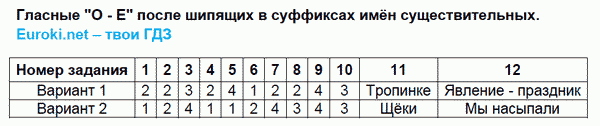 Гласные "О - Е" после шипящих в суффиксах имён существительных.
Euroki.net – твои ГДЗ

| Номер задания | 1 | 2 | 3 | 4 | 5 | 6 | 7 | 8 | 9 | 10 | 11 | 12 |
|---|---|---|---|---|---|---|---|---|---|---|---|---|
| Вариант 1 | 2 | 2 | 3 | 2 | 4 | 1 | 2 | 2 | 4 | 3 | Тропинке | Явление - праздник |
| Вариант 2 | 1 | 2 | 4 | 1 | 1 | 2 | 4 | 3 | 4 | 3 | Щёки | Мы насыпали |